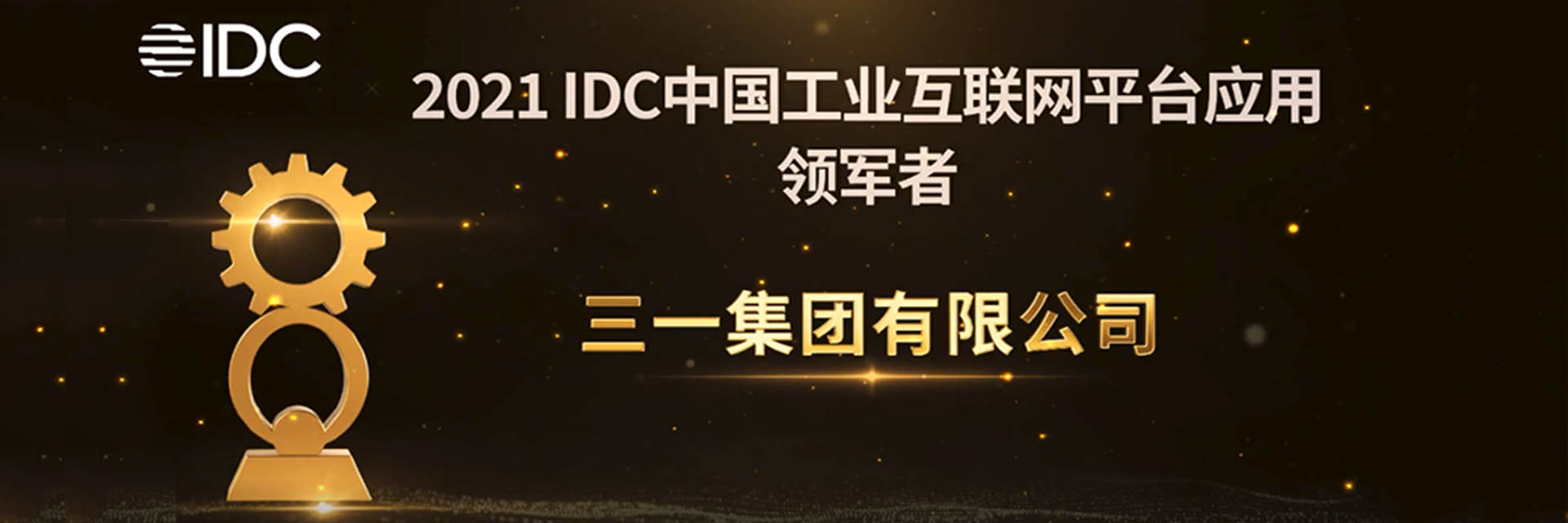 IDC

2021 IDC中国工业互联网平台应用
领军者

三一集团有限公司